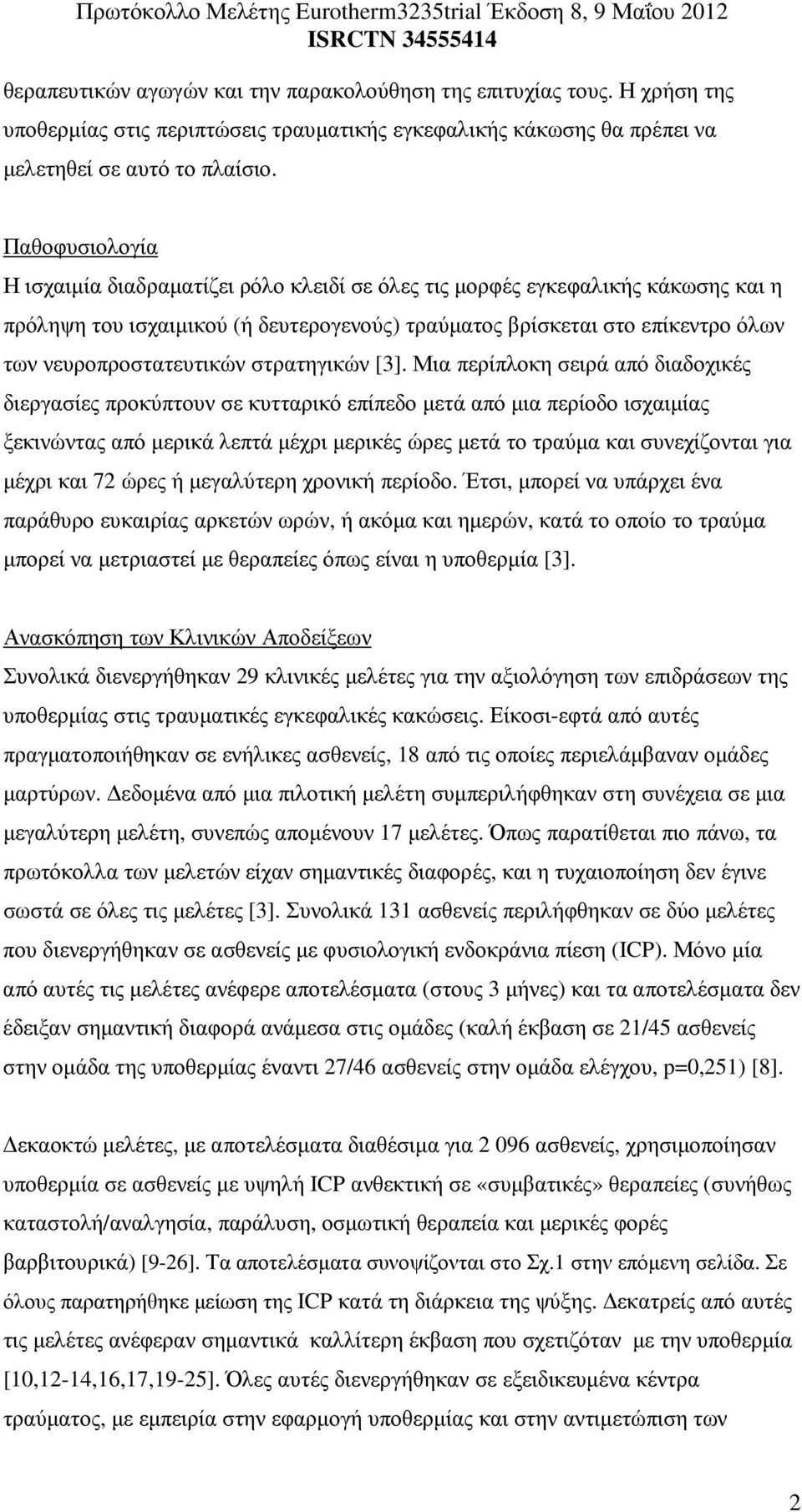 Πρωτόκολλο Μελέτης Eurotherm3235trial Έκδοση 8, 9 Μαΐου 2012
ISRCTN 34555414

θεραπευτικών αγωγών και την παρακολούθηση της επιτυχίας τους. Η χρήση της υποθερμίας στις περιπτώσεις τραυματικής εγκεφαλικής κάκωσης θα πρέπει να μελετηθεί σε αυτό το πλαίσιο.

Παθοφυσιολογία
Η ισχαιμία διαδραματίζει ρόλο κλειδί σε όλες τις μορφές εγκεφαλικής κάκωσης και η πρόληψη του ισχαιμικού (ή δευτερογενούς) τραύματος βρίσκεται στο επίκεντρο όλων των νευροπροστατευτικών στρατηγικών [3]. Μια περίπλοκη σειρά από διαδοχικές διεργασίες προκύπτουν σε κυτταρικό επίπεδο μετά από μια περίοδο ισχαιμίας ξεκινώντας από μερικά λεπτά μέχρι μερικές ώρες μετά το τραύμα και συνεχίζονται για μέχρι και 72 ώρες ή μεγαλύτερη χρονική περίοδο. Έτσι, μπορεί να υπάρχει ένα παράθυρο ευκαιρίας αρκετών ωρών, ή ακόμα και ημερών, κατά το οποίο το τραύμα μπορεί να μετριαστεί με θεραπείες όπως είναι η υποθερμία [3].

Ανασκόπηση των Κλινικών Αποδείξεων
Συνολικά διενεργήθηκαν 29 κλινικές μελέτες για την αξιολόγηση των επιδράσεων της υποθερμίας στις τραυματικές εγκεφαλικές κακώσεις. Είκοσι-εφτά από αυτές πραγματοποιήθηκαν σε ενήλικες ασθενείς, 18 από τις οποίες περιελάμβαναν ομάδες μαρτύρων. Δεδομένα από μια πιλοτική μελέτη συμπεριλήφθηκαν στη συνέχεια σε μια μεγαλύτερη μελέτη, συνεπώς απομένουν 17 μελέτες. Όπως παρατίθεται πιο πάνω, τα πρωτόκολλα των μελετών είχαν σημαντικές διαφορές, και η τυχαιοποίηση δεν έγινε σωστά σε όλες τις μελέτες [3]. Συνολικά 131 ασθενείς περιλήφθηκαν σε δύο μελέτες που διενεργήθηκαν σε ασθενείς με φυσιολογική ενδοκράνια πίεση (ICP). Μόνο μία από αυτές τις μελέτες ανέφερε αποτελέσματα (στους 3 μήνες) και τα αποτελέσματα δεν έδειξαν σημαντική διαφορά ανάμεσα στις ομάδες (καλή έκβαση σε 21/45 ασθενείς στην ομάδα της υποθερμίας έναντι 27/46 ασθενείς στην ομάδα ελέγχου, p=0,251) [8].

Δεκαοκτώ μελέτες, με αποτελέσματα διαθέσιμα για 2 096 ασθενείς, χρησιμοποίησαν υποθερμία σε ασθενείς με υψηλή ICP ανθεκτική σε «συμβατικές» θεραπείες (συνήθως καταστολή/αναλγησία, παράλυση, οσμωτική θεραπεία και μερικές φορές βαρβιτουρικά) [9-26]. Τα αποτελέσματα συνοψίζονται στο Σχ.1 στην επόμενη σελίδα. Σε όλους παρατηρήθηκε μείωση της ICP κατά τη διάρκεια της ψύξης. Δεκατρείς από αυτές τις μελέτες ανέφεραν σημαντικά καλλίτερη έκβαση που σχετιζόταν με την υποθερμία [10,12-14,16,17,19-25]. Όλες αυτές διενεργήθηκαν σε εξειδικευμένα κέντρα τραύματος, με εμπειρία στην εφαρμογή υποθερμίας και στην αντιμετώπιση των

2